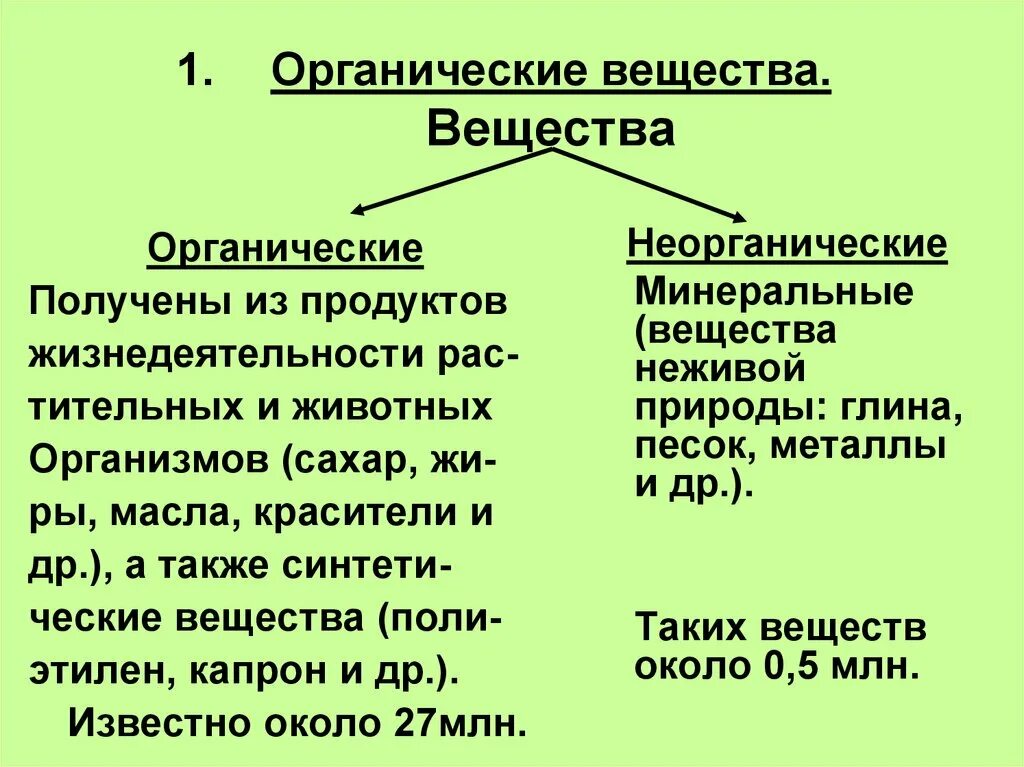 1. Органические вещества.

Вещества

Органические

Получены из продуктов жизнедеятельности растительных и животных Организмов (сахар, жиры, масла, красители и др.), а также синтетические вещества (полиэтилен, капрон и др.).

Известно около 27млн.

Неорганические

Минеральные (вещества неживой природы: глина, песок, металлы и др.).

Таких веществ около 0,5 млн.